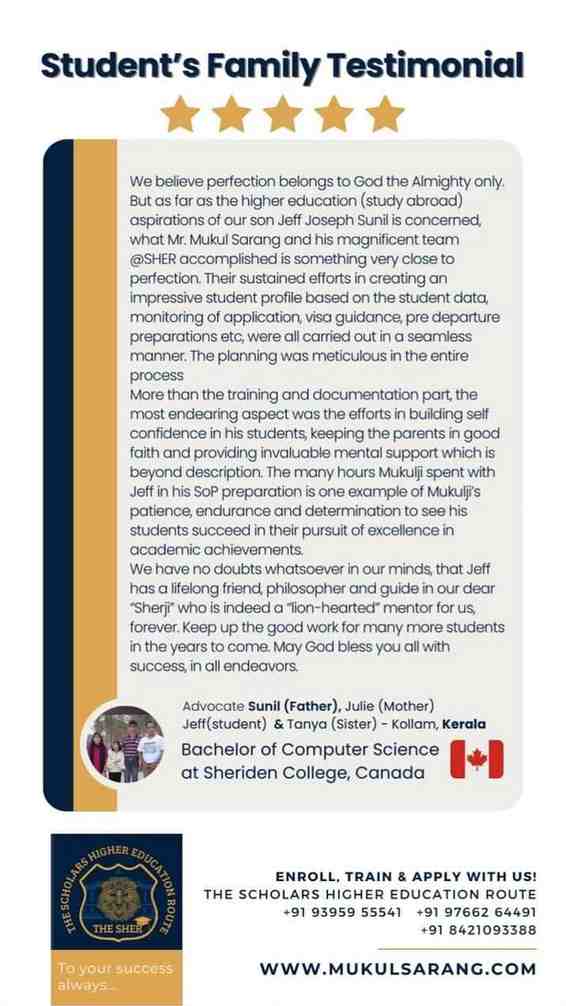 Student's Family Testimonial

We believe perfection belongs to God the Almighty only. But as far as the higher education (study abroad) aspirations of our son Jeff Joseph Sunil is concerned, what Mr. Mukul Sarang and his magnificent team @SHER accomplished is something very close to perfection. Their sustained efforts in creating an impressive student profile based on the student data, monitoring of application, visa guidance, pre departure preparations etc, were all carried out in a seamless manner. The planning was meticulous in the entire process
More than the training and documentation part, the most endearing aspect was the efforts in building self confidence in his students, keeping the parents in good faith and providing invaluable mental support which is beyond description. The many hours Mukulji spent with Jeff in his SoP preparation is one example of Mukulji's patience, endurance and determination to see his students succeed in their pursuit of excellence in academic achievements.
We have no doubts whatsoever in our minds, that Jeff has a lifelong friend, philosopher and guide in our dear "Sherji" who is indeed a "lion-hearted" mentor for us, forever. Keep up the good work for many more students in the years to come. May God bless you all with success, in all endeavors.

Advocate Sunil (Father), Julie (Mother) Jeff(student) & Tanya (Sister) - Kollam, Kerala
Bachelor of Computer Science at Sheriden College, Canada

THE SCHOLARS HIGHER EDUCATION ROUTE
THE SHER
To your success always...

ENROLL, TRAIN & APPLY WITH US!
THE SCHOLARS HIGHER EDUCATION ROUTE
+91 93959 55541 +91 97662 64491
+91 8421093388

WWW.MUKULSARANG.COM